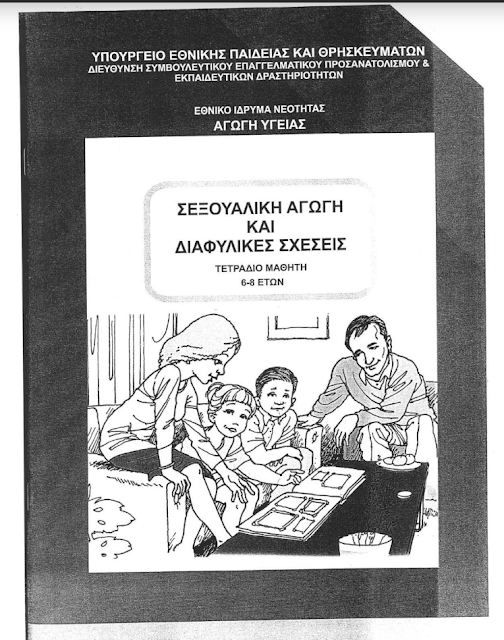 ΥΠΟΥΡΓΕΙΟ ΕΘΝΙΚΗΣ ΠΑΙΔΕΙΑΣ ΚΑΙ ΘΡΗΣΚΕΥΜΑΤΩΝ
ΔΙΕΥΘΥΝΣΗ ΣΥΜΒΟΥΛΕΥΤΙΚΟΥ ΕΠΑΓΓΕΛΜΑΤΙΚΟΥ ΠΡΟΣΑΝΑΤΟΛΙΣΜΟΥ & ΕΚΠΑΙΔΕΥΤΙΚΩΝ ΔΡΑΣΤΗΡΙΟΤΗΤΩΝ

ΕΘΝΙΚΟ ΙΔΡΥΜΑ ΝΕΟΤΗΤΑΣ
ΑΓΩΓΗ ΥΓΕΙΑΣ

ΣΕΞΟΥΑΛΙΚΗ ΑΓΩΓΗ
ΚΑΙ
ΔΙΑΦΥΛΙΚΕΣ ΣΧΕΣΕΙΣ

ΤΕΤΡΑΔΙΟ ΜΑΘΗΤΗ
6-8 ΕΤΩΝ